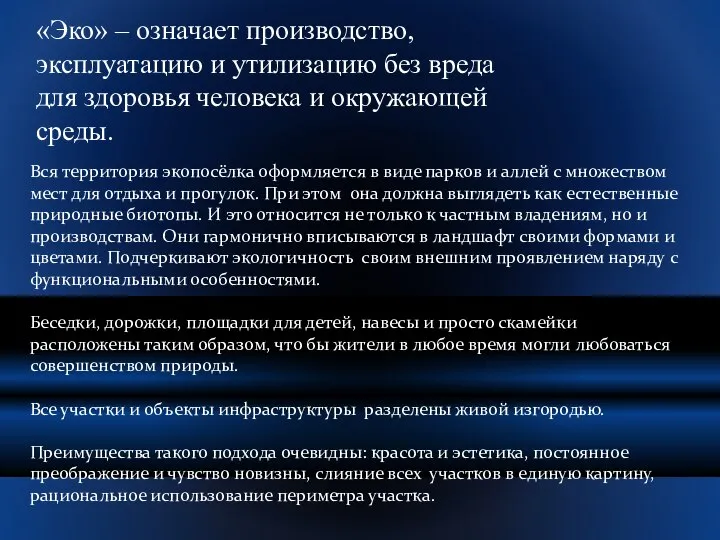 «Эко» – означает производство, эксплуатацию и утилизацию без вреда для здоровья человека и окружающей среды.

Вся территория экопосёлка оформляется в виде парков и аллей с множеством мест для отдыха и прогулок. При этом она должна выглядеть как естественные природные биотопы. И это относится не только к частным владениям, но и производствам. Они гармонично вписываются в ландшафт своими формами и цветами. Подчеркивают экологичность своим внешним проявлением наряду с функциональными особенностями.

Беседки, дорожки, площадки для детей, навесы и просто скамейки расположены таким образом, что бы жители в любое время могли любоваться совершенством природы.

Все участки и объекты инфраструктуры разделены живой изгородью.

Преимущества такого подхода очевидны: красота и эстетика, постоянное преображение и чувство новизны, слияние всех участков в единую картину, рациональное использование периметра участка.